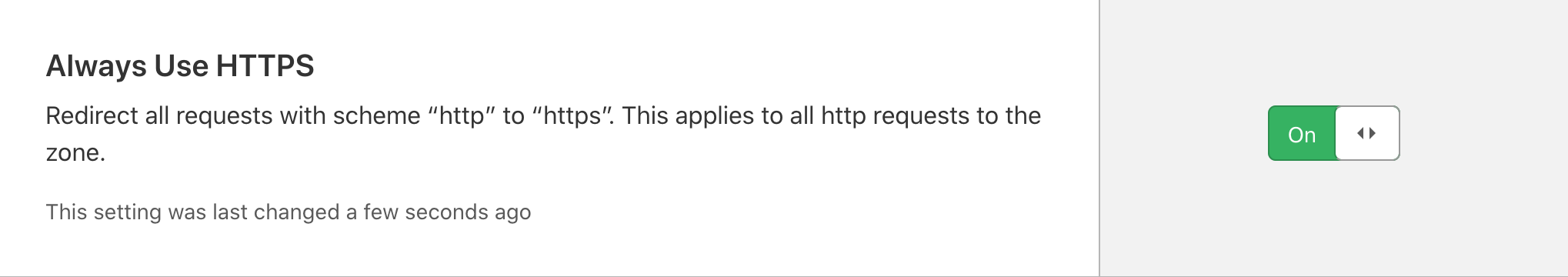 Always Use HTTPS

Redirect all requests with scheme “http” to “https”. This applies to all http requests to the zone.

This setting was last changed a few seconds ago

On